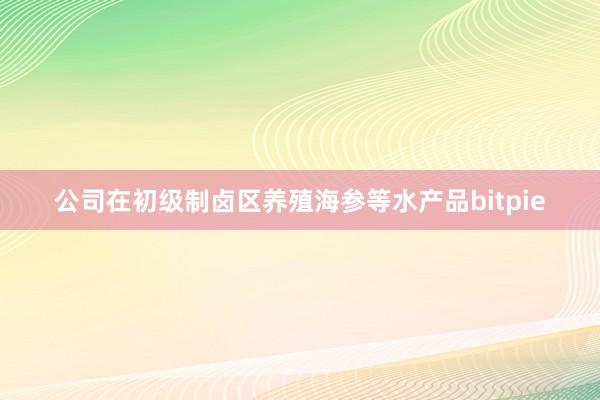 公司在初级制卤区养殖海参等水产品bitpie